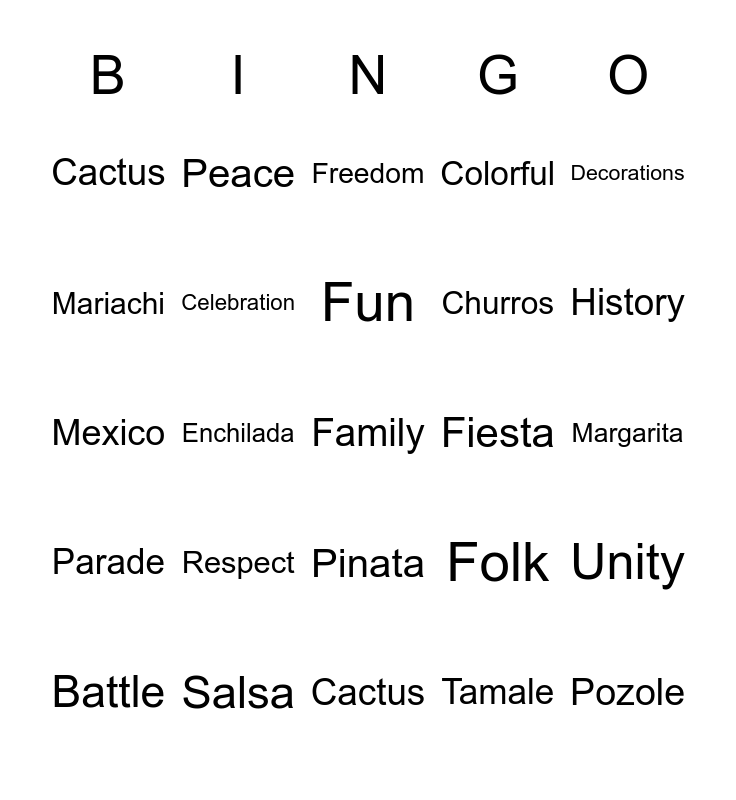 | B | I | N | G | O |
|---|---|---|---|---|
| Cactus | Peace | Freedom | Colorful | Decorations |
| Mariachi | Celebration | Fun | Churros | History |
| Mexico | Enchilada | Family | Fiesta | Margarita |
| Parade | Respect | Pinata | Folk | Unity |
| Battle | Salsa | Cactus | Tamale | Pozole |